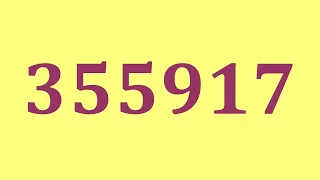 355917